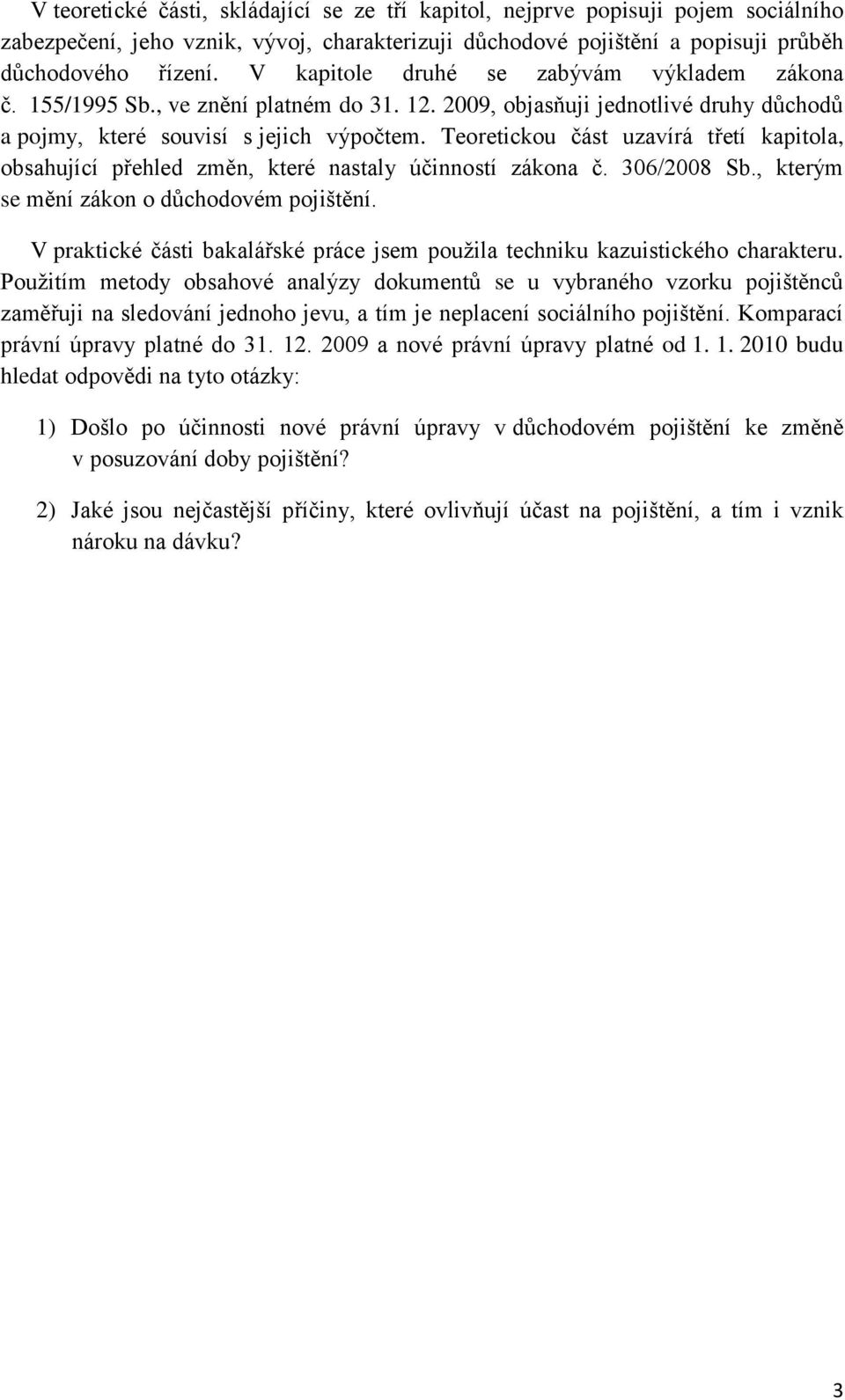 V teoretické části, skládající se ze tří kapitol, nejprve popisuji pojem sociálního zabezpečení, jeho vznik, vývoj, charakterizuji důchodové pojištění a popisuji průběh důchodového řízení. V kapitole druhé se zabývám výkladem zákona č. 155/1995 Sb., ve znění platném do 31. 12. 2009, objasňuji jednotlivé druhy důchodů a pojmy, které souvisí s jejich výpočtem. Teoretickou část uzavírá třetí kapitola, obsahující přehled změn, které nastaly účinností zákona č. 306/2008 Sb., kterým se mění zákon o důchodovém pojištění.

V praktické části bakalářské práce jsem použila techniku kazuistického charakteru. Použitím metody obsahové analýzy dokumentů se u vybraného vzorku pojištěnců zaměřuji na sledování jednoho jevu, a tím je neplacení sociálního pojištění. Komparací právní úpravy platné do 31. 12. 2009 a nové právní úpravy platné od 1. 1. 2010 budu hledat odpovědi na tyto otázky:

1) Došlo po účinnosti nové právní úpravy v důchodovém pojištění ke změně v posuzování doby pojištění?

2) Jaké jsou nejčastější příčiny, které ovlivňují účast na pojištění, a tím i vznik nároku na dávku?

3